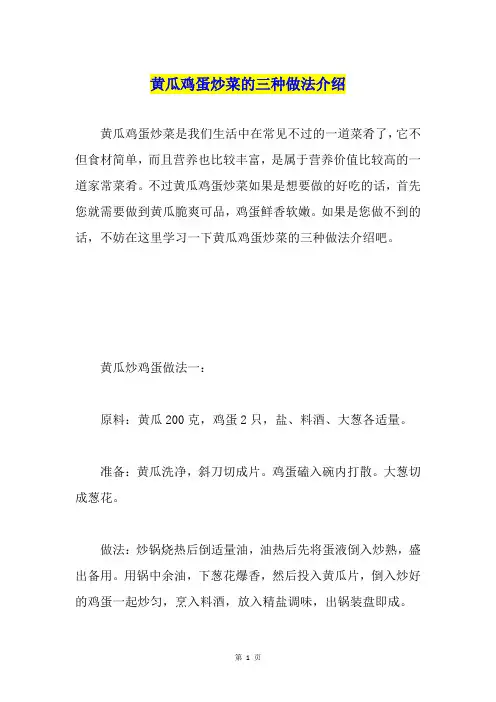 黄瓜鸡蛋炒菜的三种做法介绍

黄瓜鸡蛋炒菜是我们生活中在常见不过的一道菜肴了，它不但食材简单，而且营养也比较丰富，是属于营养价值比较高的一道家常菜肴。不过黄瓜鸡蛋炒菜如果是想要做的好吃的话，首先您就需要做到黄瓜脆爽可品，鸡蛋鲜香软嫩。如果是您做不到的话，不妨在这里学习一下黄瓜鸡蛋炒菜的三种做法介绍吧。

黄瓜炒鸡蛋做法一：

原料：黄瓜 200 克，鸡蛋 2 只，盐、料酒、大葱各适量。

准备：黄瓜洗净，斜刀切成片。鸡蛋磕入碗内打散。大葱切成葱花。

做法：炒锅烧热后倒适量油，油热后先将蛋液倒入炒熟，盛出备用。用锅中余油，下葱花爆香，然后投入黄瓜片，倒入炒好的鸡蛋一起炒匀，烹入料酒，放入精盐调味，出锅装盘即成。

第 1 页